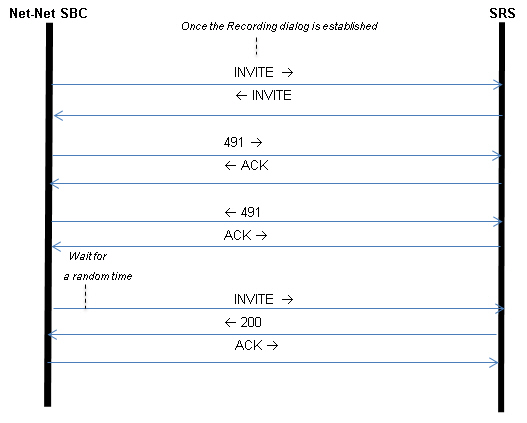 Net-Net SBC

SRS

Once the Recording dialog is established

INVITE →

← INVITE

491 →

← ACK

← 491

ACK →

Wait for a random time

INVITE →

← 200

ACK →